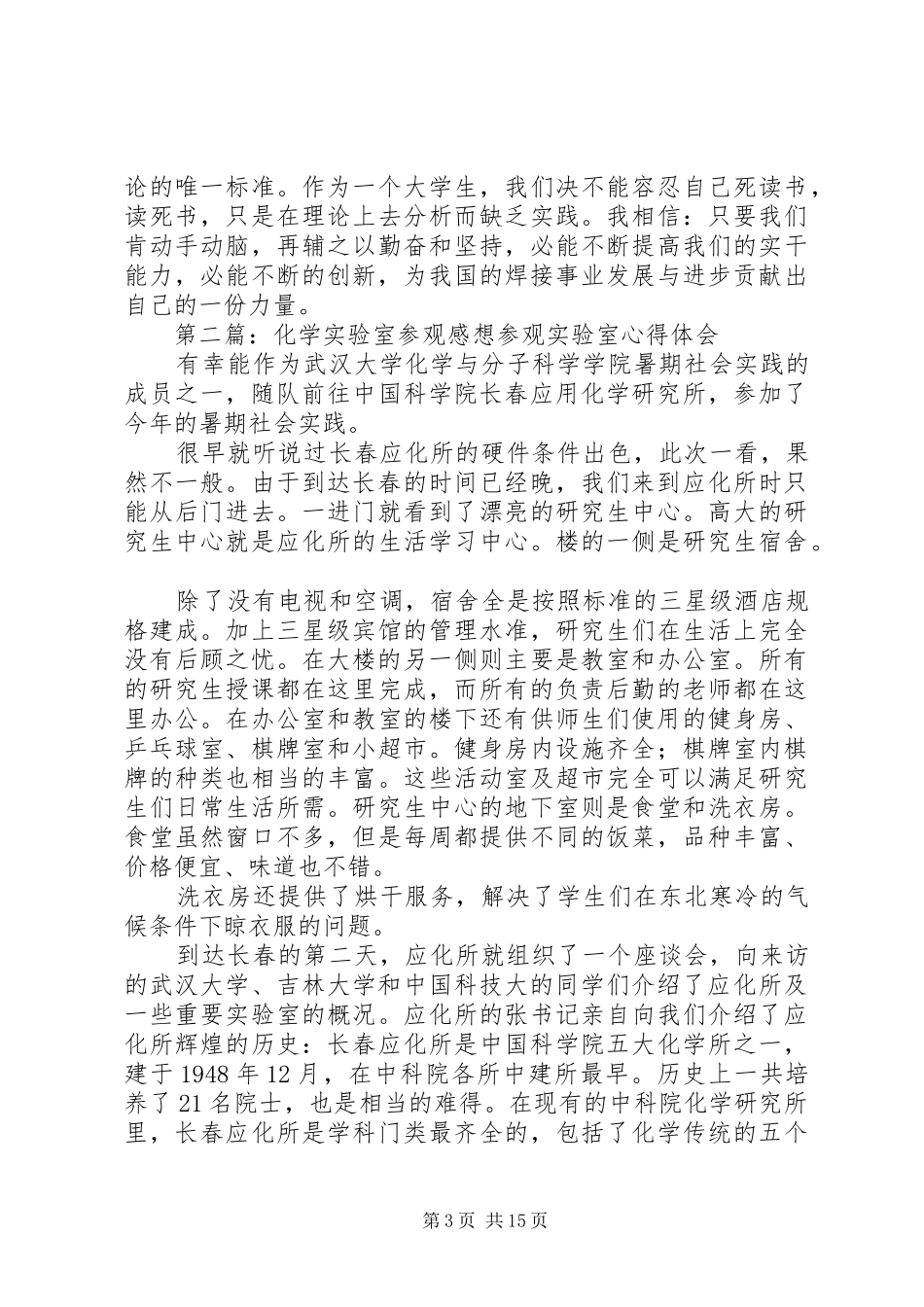 论的唯一标准。作为一个大学生，我们决不能容忍自己死读书，读死书，只是在理论上去分析而缺乏实践。我相信：只要我们肯动手动脑，再辅之以勤奋和坚持，必能不断提高我们的实干能力，必能不断的创新，为我国的焊接事业发展与进步贡献出自己的一份力量。

第二篇：化学实验室参观感想参观实验室心得体会

有幸能作为武汉大学化学与分子科学学院暑期社会实践的成员之一，随队前往中国科学院长春应用化学研究所，参加了今年的暑期社会实践。

很早就听说过长春应化所的硬件条件出色，此次一看，果然不一般。由于到达长春的时间已经晚，我们来到应化所时只能从后门进去。一进门就看到了漂亮的研究生中心。高大的研究生中心就是应化所的生活学习中心。楼的一侧是研究生宿舍。

除了没有电视和空调，宿舍全是按照标准的三星级酒店规格建成。加上三星级宾馆的管理水准，研究生们在生活上完全没有后顾之忧。在大楼的另一侧则主要是教室和办公室。所有的研究生授课都在这里完成，而所有的负责后勤的老师都在这里办公。在办公室和教室的楼下还有供师生们使用的健身房、乒乓球室、棋牌室和小超市。健身房内设施齐全；棋牌室内棋牌的种类也相当的丰富。这些活动室及超市完全可以满足研究生们日常生活所需。研究生中心的地下室则是食堂和洗衣房。食堂虽然窗口不多，但是每周都提供不同的饭菜，品种丰富、价格便宜、味道也不错。

洗衣房还提供了烘干服务，解决了学生们在东北寒冷的气候条件下晾衣服的问题。

到达长春的第二天，应化所就组织了一个座谈会，向来访的武汉大学、吉林大学和中国科技大的同学们介绍了应化所及一些重要实验室的概况。应化所的张书记亲自向我们介绍了应化所辉煌的历史：长春应化所是中国科学院五大化学所之一，建于 1948 年 12 月，在中科院各所中建所最早。历史上一共培养了 21 名院士，也是相当的难得。在现有的中科院化学研究所里，长春应化所是学科门类最齐全的，包括了化学传统的五个

第 3 页 共 15 页